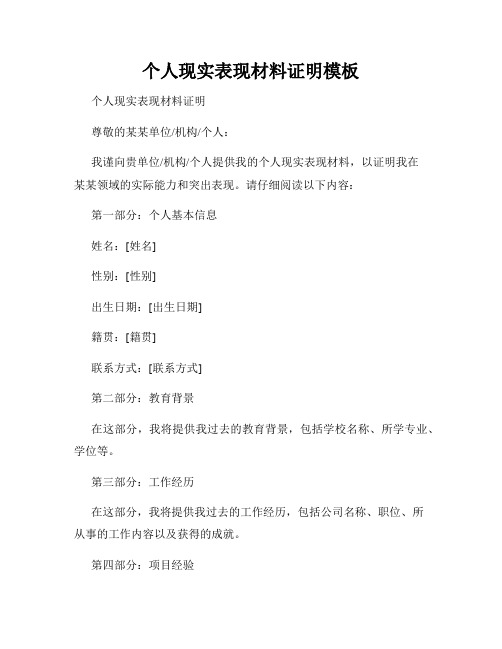 个人现实表现材料证明模板

个人现实表现材料证明

尊敬的某某单位/机构/个人：

我谨向贵单位/机构/个人提供我的个人现实表现材料，以证明我在某某领域的实际能力和突出表现。请仔细阅读以下内容：

第一部分：个人基本信息

姓名：[姓名]

性别：[性别]

出生日期：[出生日期]

籍贯：[籍贯]

联系方式：[联系方式]

第二部分：教育背景

在这部分，我将提供我过去的教育背景，包括学校名称、所学专业、学位等。

第三部分：工作经历

在这部分，我将提供我过去的工作经历，包括公司名称、职位、所从事的工作内容以及获得的成就。

第四部分：项目经验